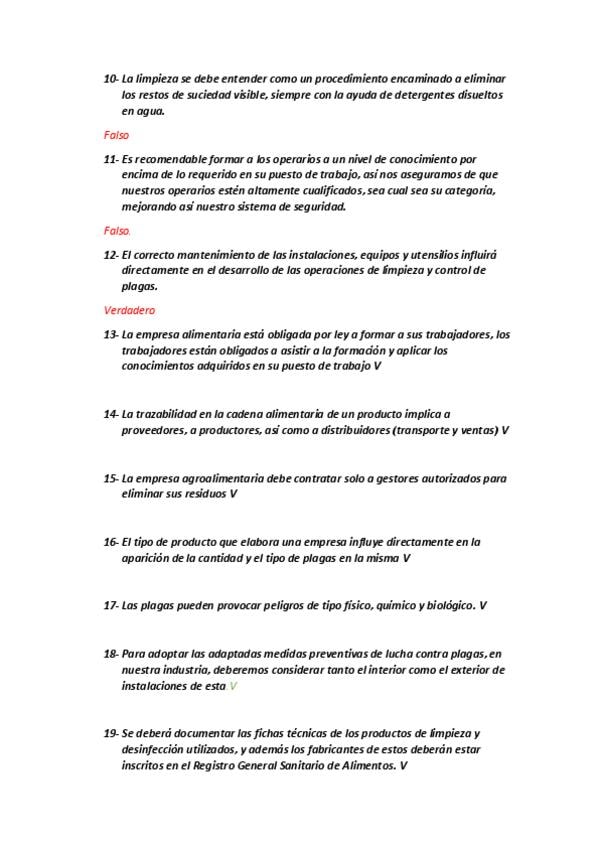 10- La limpieza se debe entender como un procedimiento encaminado a eliminar los restos de suciedad visible, siempre con la ayuda de detergentes disueltos en agua.

Falso

11- Es recomendable formar a los operarios a un nivel de conocimiento por encima de lo requerido en su puesto de trabajo, así nos aseguramos de que nuestros operarios estén altamente cualificados, sea cual sea su categoría, mejorando así nuestro sistema de seguridad.

Falso.

12- El correcto mantenimiento de las instalaciones, equipos y utensilios influirá directamente en el desarrollo de las operaciones de limpieza y control de plagas.

Verdadero

13- La empresa alimentaria está obligada por ley a formar a sus trabajadores, los trabajadores están obligados a asistir a la formación y aplicar los conocimientos adquiridos en su puesto de trabajo V

14- La trazabilidad en la cadena alimentaria de un producto implica a proveedores, a productores, así como a distribuidores (transporte y ventas) V

15- La empresa agroalimentaria debe contratar solo a gestores autorizados para eliminar sus residuos V

16- El tipo de producto que elabora una empresa influye directamente en la aparición de la cantidad y el tipo de plagas en la misma V

17- Las plagas pueden provocar peligros de tipo físico, químico y biológico. V

18- Para adoptar las adaptadas medidas preventivas de lucha contra plagas, en nuestra industria, deberemos considerar tanto el interior como el exterior de instalaciones de esta V

19- Se deberá documentar las fichas técnicas de los productos de limpieza y desinfección utilizados, y además los fabricantes de estos deberán estar inscritos en el Registro General Sanitario de Alimentos. V